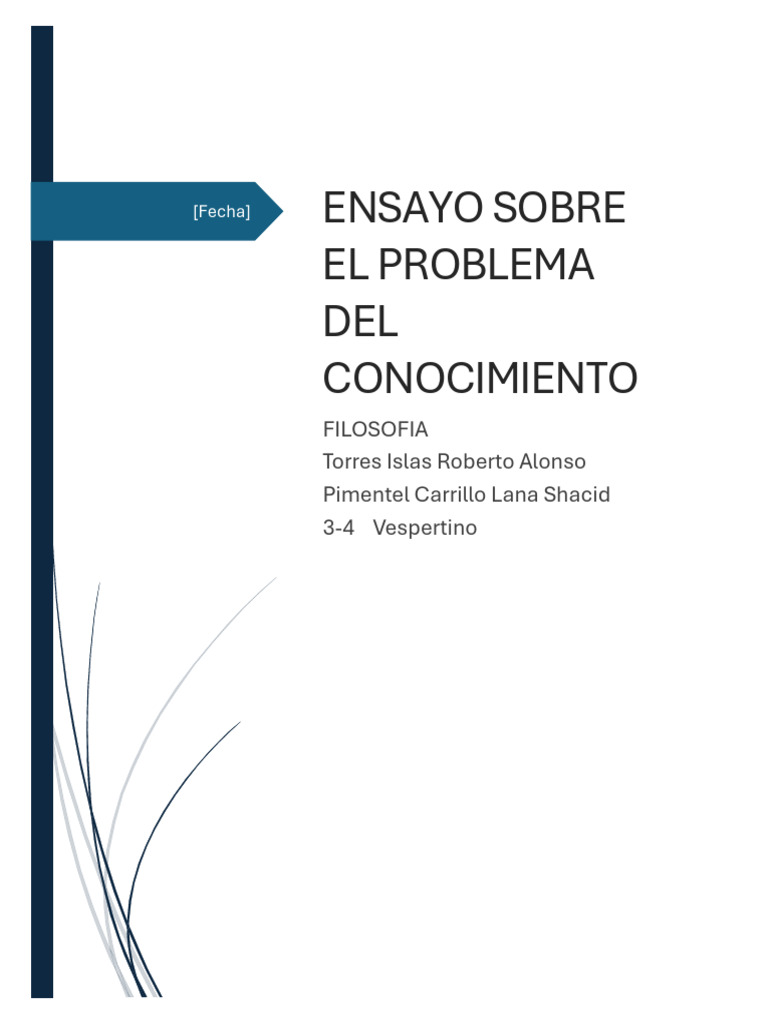 [Fecha]

ENSAYO SOBRE EL PROBLEMA DEL CONOCIMIENTO

FILOSOFIA
Torres Islas Roberto Alonso
Pimentel Carrillo Lana Shacid
3-4 Vespertino